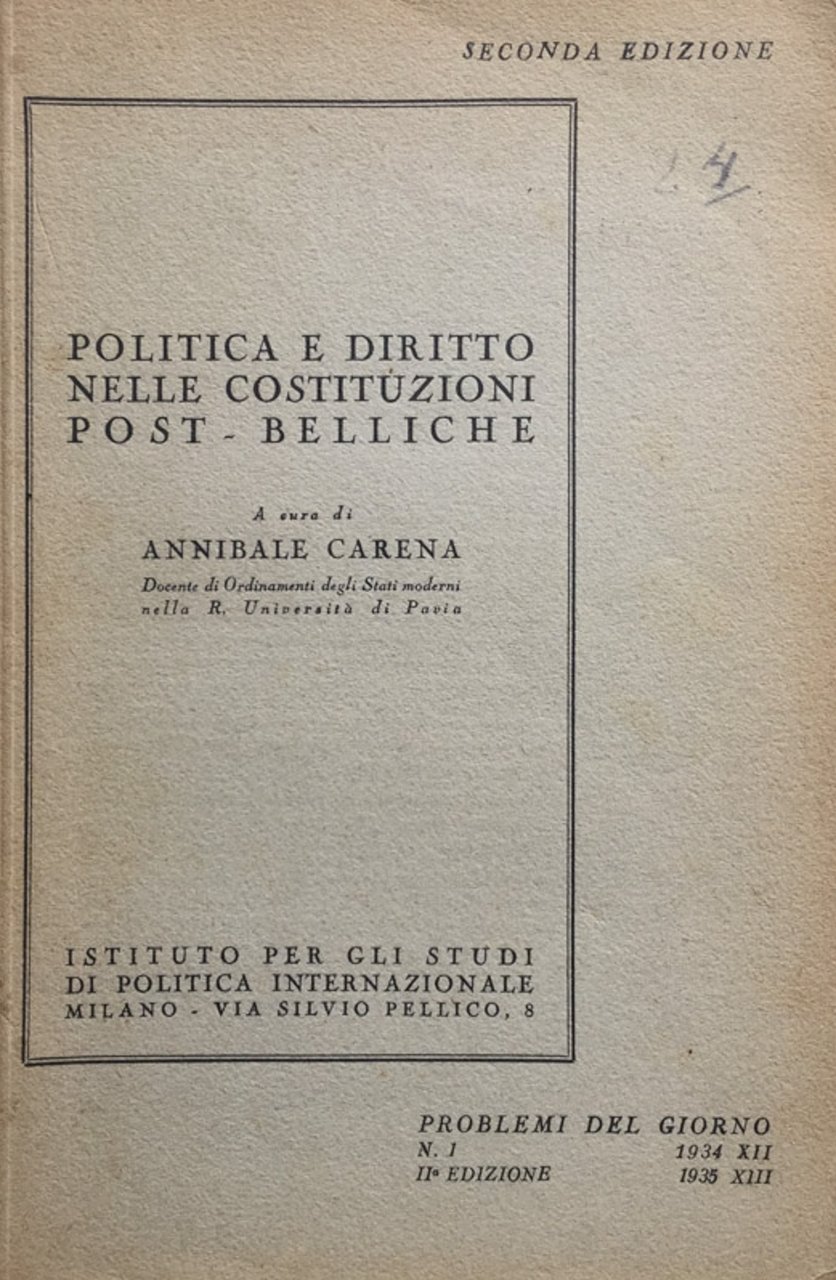 SECONDA EDIZIONE

24

POLITICA E DIRITTO NELLE COSTITUZIONI POST - BELLICHE

A cura di

ANNIBALE CARENA

Docente di Ordinamenti degli Stati moderni nella R. Università di Pavia

ISTITUTO PER GLI STUDI DI POLITICA INTERNAZIONALE
MILANO - VIA SILVIO PELLICO, 8

PROBLEMI DEL GIORNO
N. 1 1934 XII
IIª EDIZIONE 1935 XIII